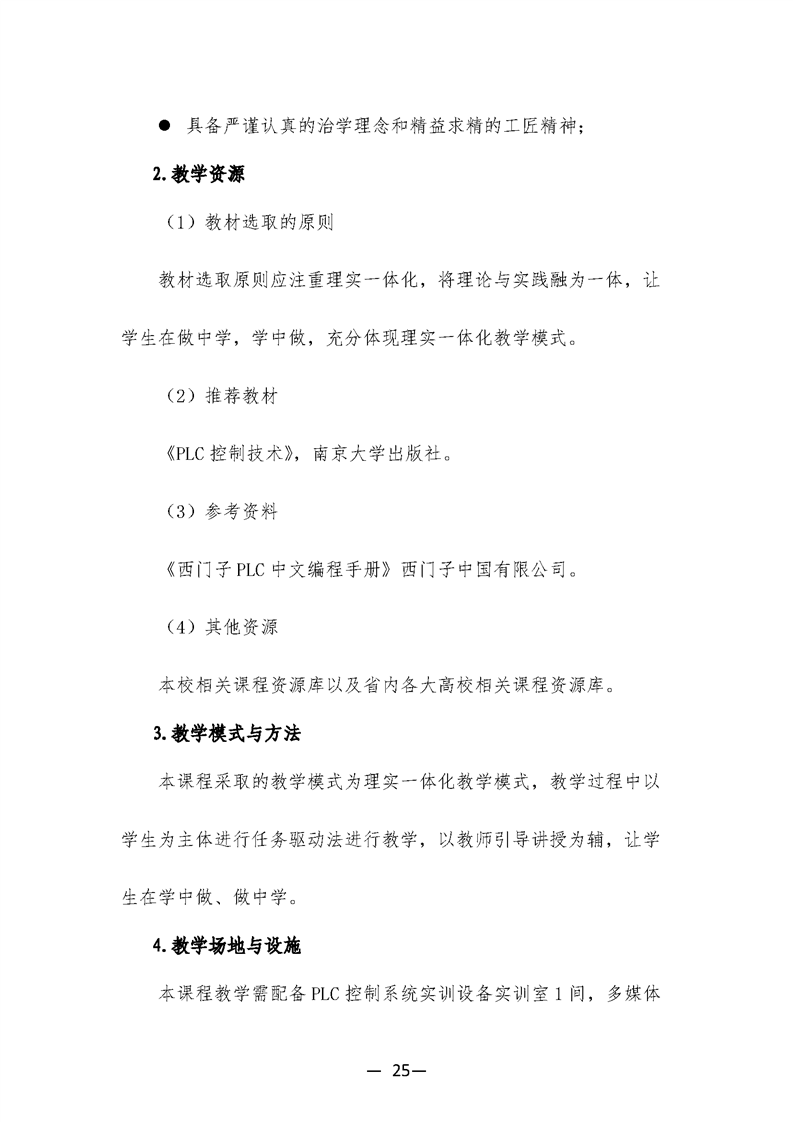 ● 具备严谨认真的治学理念和精益求精的工匠精神；

2.教学资源

（1）教材选取的原则

教材选取原则应注重理实一体化，将理论与实践融为一体，让学生在做中学，学中做，充分体现理实一体化教学模式。

（2）推荐教材

《PLC 控制技术》，南京大学出版社。

（3）参考资料

《西门子 PLC 中文编程手册》西门子中国有限公司。

（4）其他资源

本校相关课程资源库以及省内各大高校相关课程资源库。

3.教学模式与方法

本课程采取的教学模式为理实一体化教学模式，教学过程中以学生为主体进行任务驱动法进行教学，以教师引导讲授为辅，让学生在学中做、做中学。

4.教学场地与设施

本课程教学需配备 PLC 控制系统实训设备实训室 1 间，多媒体

— 25—